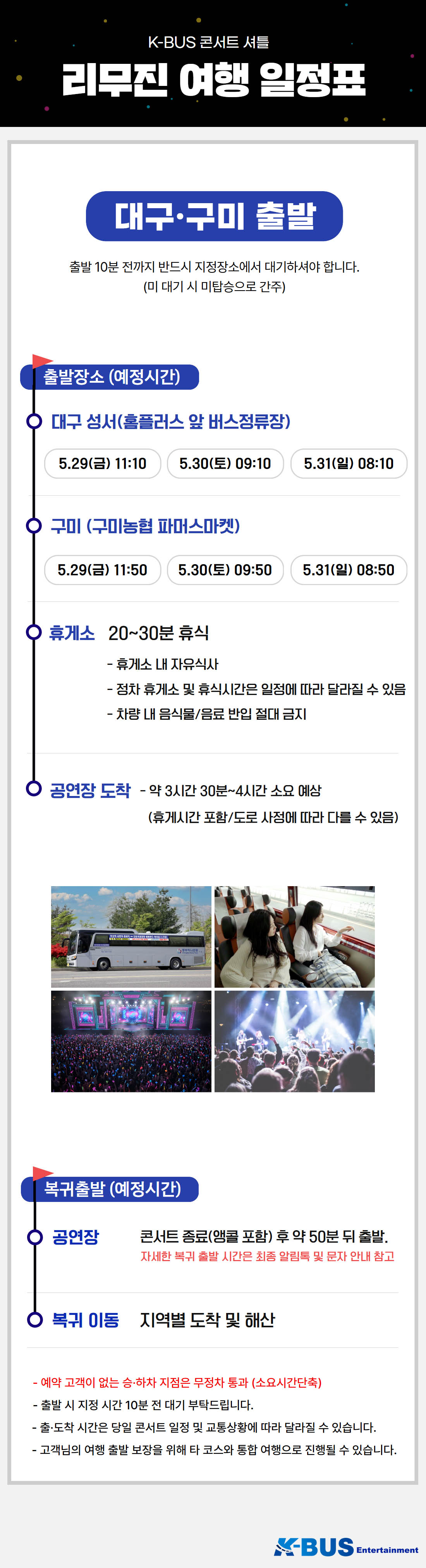 K-BUS 콘서트 셔틀

리무진 여행 일정표

대구·구미 출발

출발 10분 전까지 반드시 지정장소에서 대기하셔야 합니다.
(미 대기 시 미탑승으로 간주)

출발장소 (예정시간)

대구 성서(홈플러스 앞 버스정류장)

5.29(금) 11:10
5.30(토) 09:10
5.31(일) 08:10

구미 (구미농협 파머스마켓)

5.29(금) 11:50
5.30(토) 09:50
5.31(일) 08:50

휴게소 20~30분 휴식

- 휴게소 내 자유식사
- 정차 휴게소 및 휴식시간은 일정에 따라 달라질 수 있음
- 차량 내 음식물/음료 반입 절대 금지

공연장 도착 - 약 3시간 30분~4시간 소요 예상
(휴게시간 포함/도로 사정에 따라 다를 수 있음)

복귀출발 (예정시간)

공연장 콘서트 종료(앵콜 포함) 후 약 50분 뒤 출발.
자세한 복귀 출발 시간은 최종 알림톡 및 문자 안내 참고

복귀 이동 지역별 도착 및 해산

- 예약 고객이 없는 승·하차 지점은 무정차 통과 (소요시간단축)
- 출발 시 지정 시간 10분 전 대기 부탁드립니다.
- 출·도착 시간은 당일 콘서트 일정 및 교통상황에 따라 달라질 수 있습니다.
- 고객님의 여행 출발 보장을 위해 타 코스와 통합 여행으로 진행될 수 있습니다.

K-BUS Entertainment